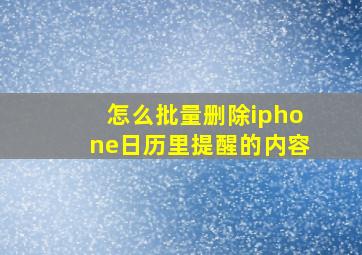 怎么批量删除iphone日历里提醒的内容